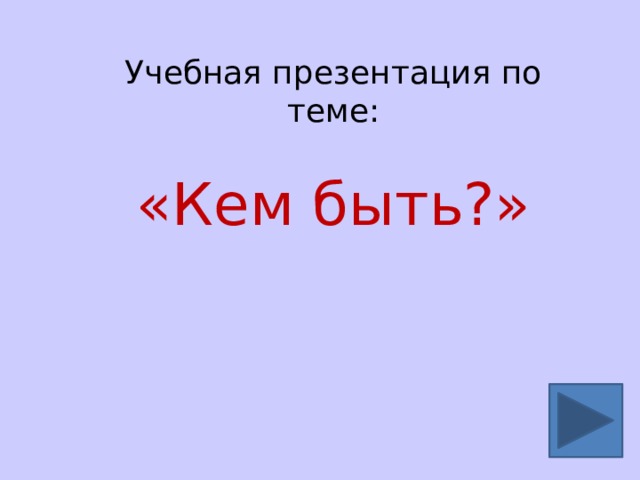 Учебная презентация по теме:

«Кем быть?»